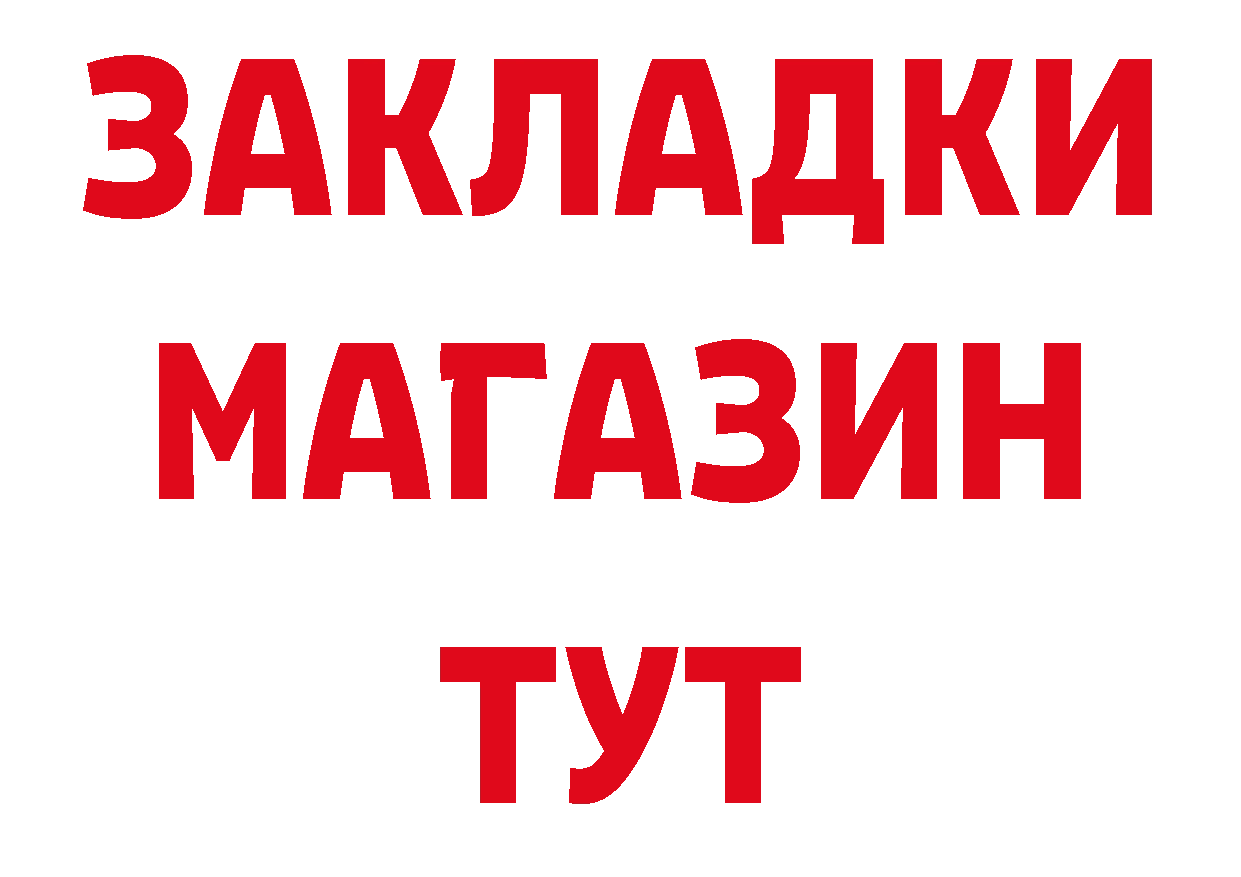 ЗАКЛАДКИ
МАГАЗИН
ТУТ